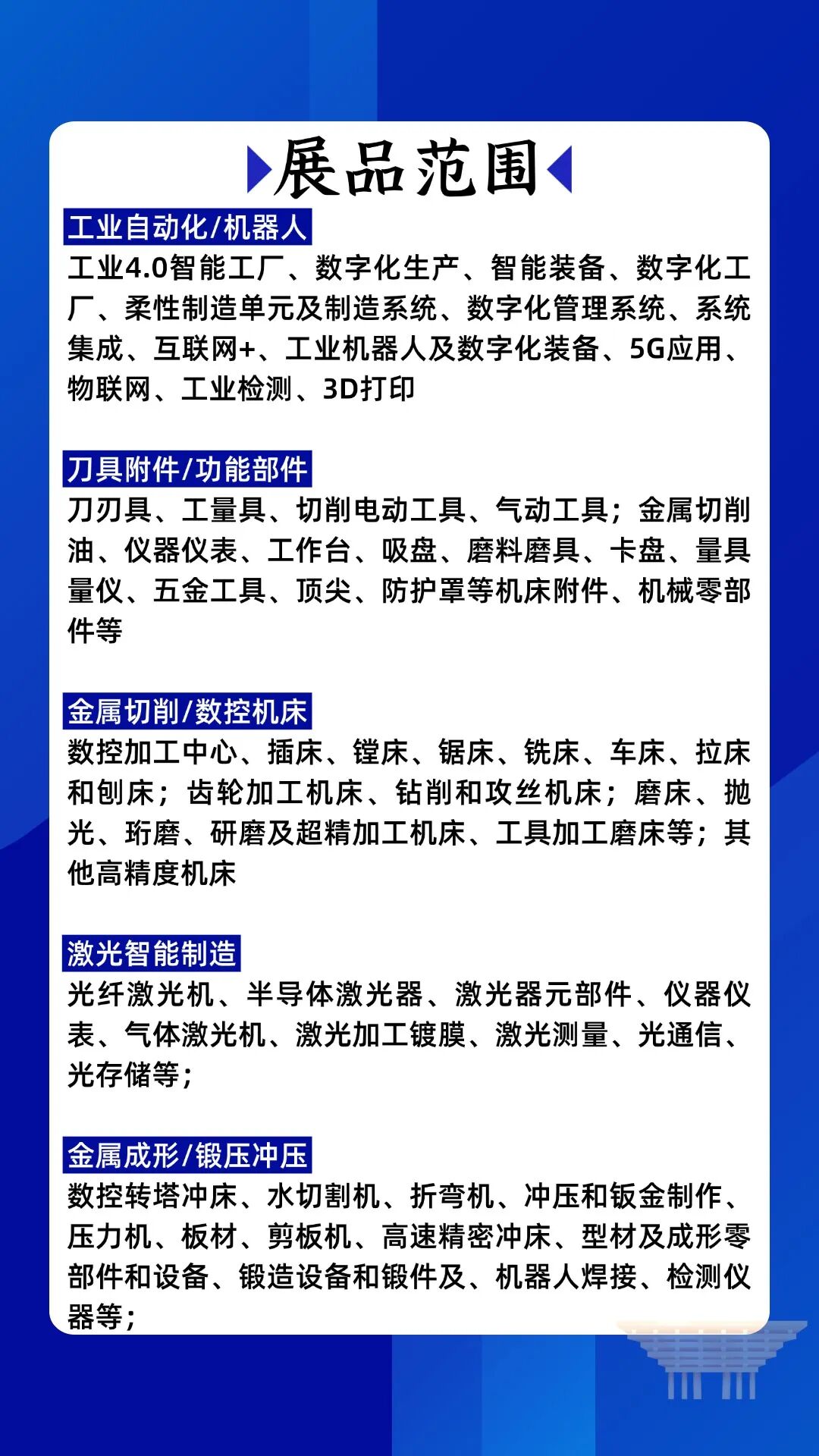 展品范围

工业自动化/机器人
工业4.0智能工厂、数字化生产、智能装备、数字化工厂、柔性制造单元及制造系统、数字化管理系统、系统集成、互联网+、工业机器人及数字化装备、5G应用、物联网、工业检测、3D打印

刀具附件/功能部件
刀刃具、工量具、切削电动工具、气动工具；金属切削油、仪器仪表、工作台、吸盘、磨料磨具、卡盘、量具量仪、五金工具、顶尖、防护罩等机床附件、机械零部件等

金属切削/数控机床
数控加工中心、插床、镗床、锯床、铣床、车床、拉床和刨床；齿轮加工机床、钻削和攻丝机床；磨床、抛光、珩磨、研磨及超精加工机床、工具加工磨床等；其他高精度机床

激光智能制造
光纤激光机、半导体激光器、激光器元部件、仪器仪表、气体激光机、激光加工镀膜、激光测量、光通信、光存储等；

金属成形/锻压冲压
数控转塔冲床、水切割机、折弯机、冲压和钣金制作、压力机、板材、剪板机、高速精密冲床、型材及成形零部件和设备、锻造设备和锻件及、机器人焊接、检测仪器等；